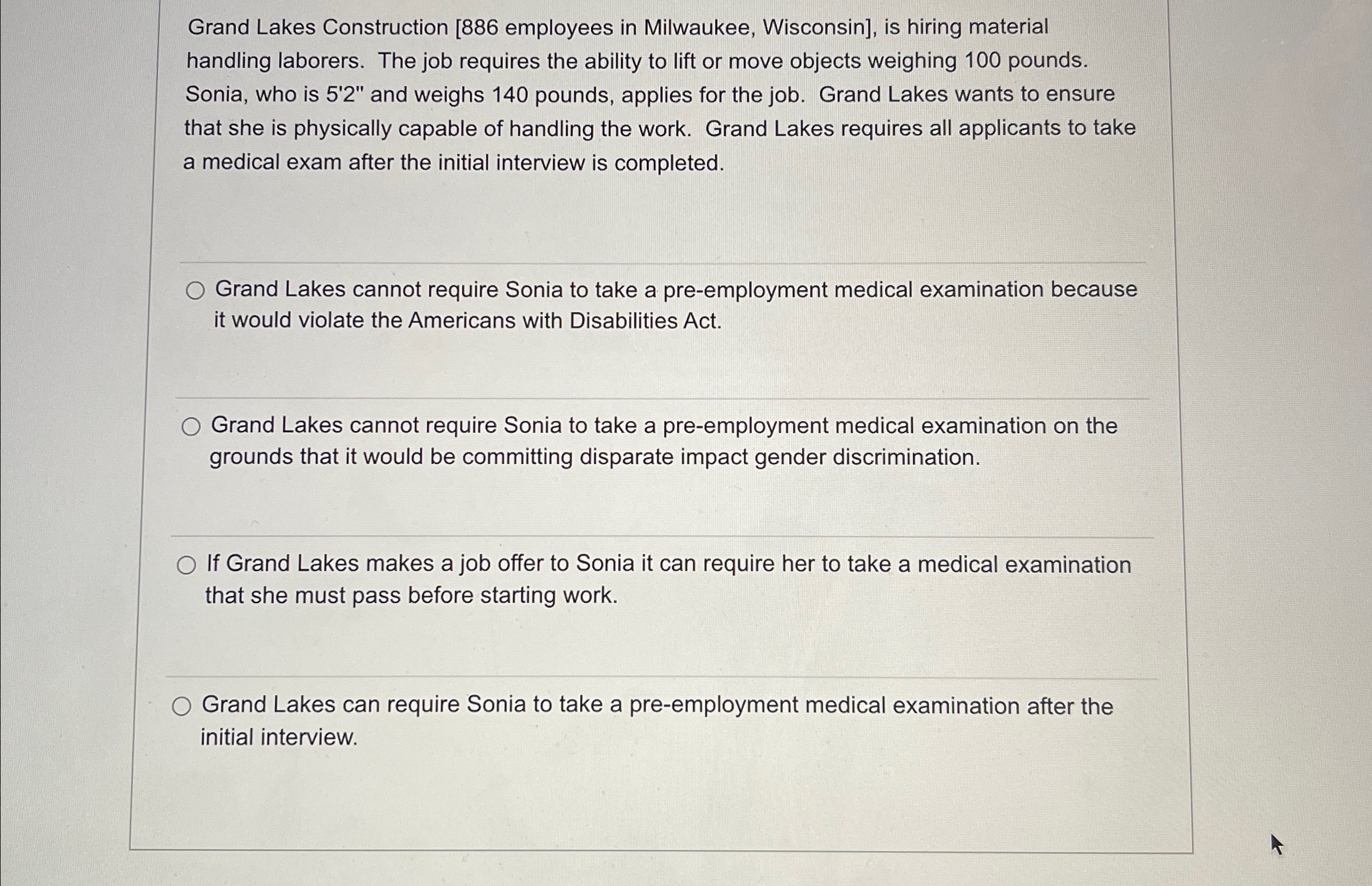 Grand Lakes Construction [886 employees in Milwaukee, Wisconsin], is hiring material handling laborers. The job requires the ability to lift or move objects weighing 100 pounds. Sonia, who is 5'2" and weighs 140 pounds, applies for the job. Grand Lakes wants to ensure that she is physically capable of handling the work. Grand Lakes requires all applicants to take a medical exam after the initial interview is completed.

Grand Lakes cannot require Sonia to take a pre-employment medical examination because it would violate the Americans with Disabilities Act.

Grand Lakes cannot require Sonia to take a pre-employment medical examination on the grounds that it would be committing disparate impact gender discrimination.

If Grand Lakes makes a job offer to Sonia it can require her to take a medical examination that she must pass before starting work.

Grand Lakes can require Sonia to take a pre-employment medical examination after the initial interview.